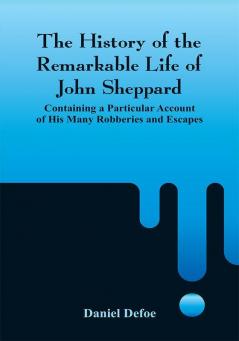 The History of the Remarkable Life of John Sheppard

Containing a Particular Account of His Many Robberies and Escapes

Daniel Defoe